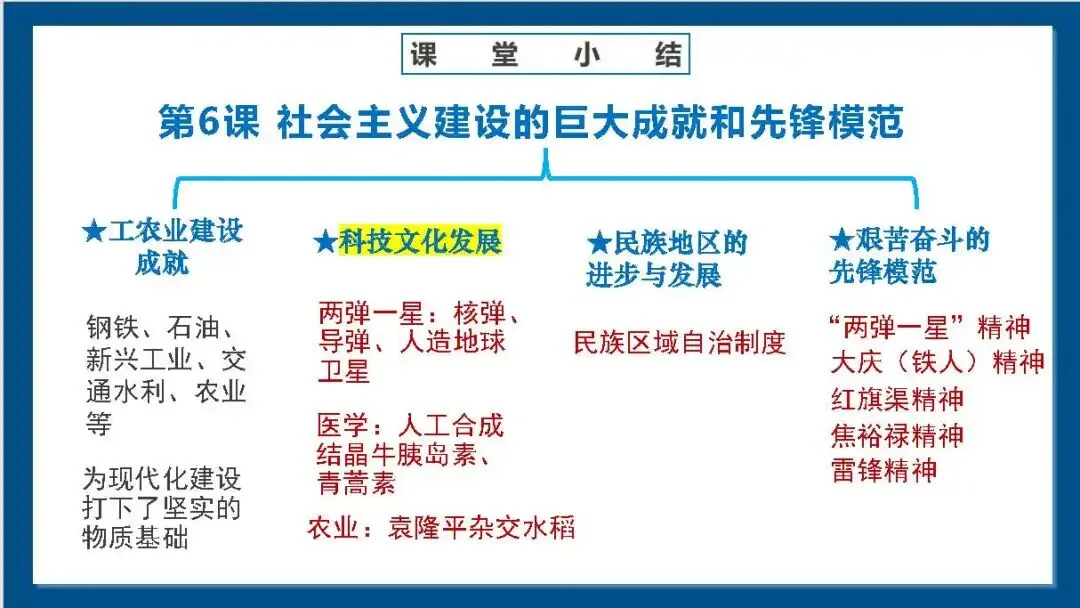 课 堂 小 结

第6课 社会主义建设的巨大成就和先锋模范

★工农业建设成就

钢铁、石油、新兴工业、交通水利、农业等

为现代化建设打下了坚实的物质基础

★科技文化发展

两弹一星：核弹、导弹、人造地球卫星

医学：人工合成结晶牛胰岛素、青蒿素

农业：袁隆平杂交水稻

★民族地区的进步与发展

民族区域自治制度

★艰苦奋斗的先锋模范

“两弹一星”精神
大庆（铁人）精神
红旗渠精神
焦裕禄精神
雷锋精神